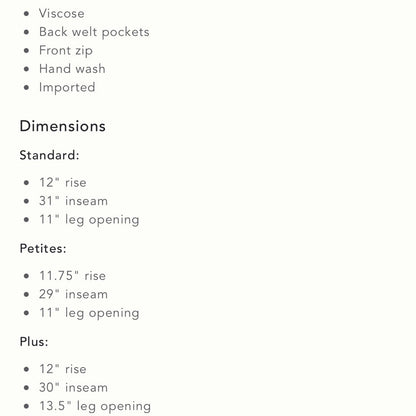 - Viscose
- Back welt pockets
- Front zip
- Hand wash
- Imported

Dimensions

Standard:

- 12" rise
- 31" inseam
- 11" leg opening

Petites:

- 11.75" rise
- 29" inseam
- 11" leg opening

Plus:

- 12" rise
- 30" inseam
- 13.5" leg opening